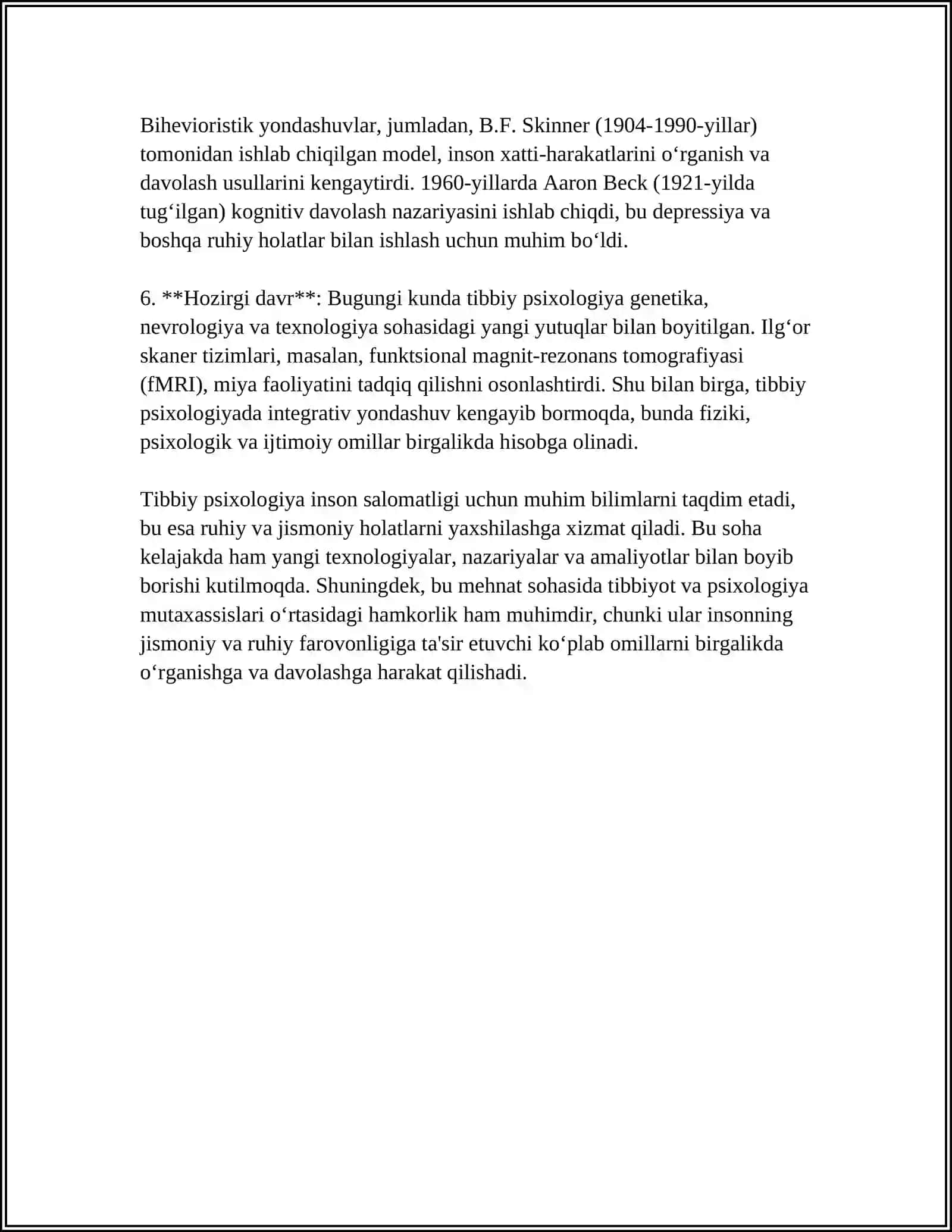 Bihevioristik yondashuvlar, jumladan, B.F. Skinner (1904-1990-yillar) tomonidan ishlab chiqilgan model, inson xatti-harakatlarini o'rganish va davolash usullarini kengaytirdi. 1960-yillarda Aaron Beck (1921-yilda tug'ilgan) kognitiv davolash nazariyasini ishlab chiqdi, bu depressiya va boshqa ruhiy holatlar bilan ishlash uchun muhim bo'ldi.

6. **Hozirgi davr**: Bugungi kunda tibbiy psixologiya genetika, nevrologiya va texnologiya sohasidagi yangi yutuqlar bilan boyitilgan. Ilg'or skaner tizimlari, masalan, funktsional magnit-rezonans tomografiyasi (fMRI), miya faoliyatini tadqiq qilishni osonlashtirdi. Shu bilan birga, tibbiy psixologiyada integrativ yondashuv kengayib bormoqda, bunda fiziki, psixologik va ijtimoiy omillar birgalikda hisobga olinadi.

Tibbiy psixologiya inson salomatligi uchun muhim bilimlarni taqdim etadi, bu esa ruhiy va jismoniy holatlarni yaxshilashga xizmat qiladi. Bu soha kelajakda ham yangi texnologiyalar, nazariyalar va amaliyotlar bilan boyib borishi kutilmoqda. Shuningdek, bu mehnat sohasida tibbiyot va psixologiya mutaxassislari o'rtasidagi hamkorlik ham muhimdir, chunki ular insonning jismoniy va ruhiy farovonligiga ta'sir etuvchi ko'plab omillarni birgalikda o'rganishga va davolashga harakat qilishadi.